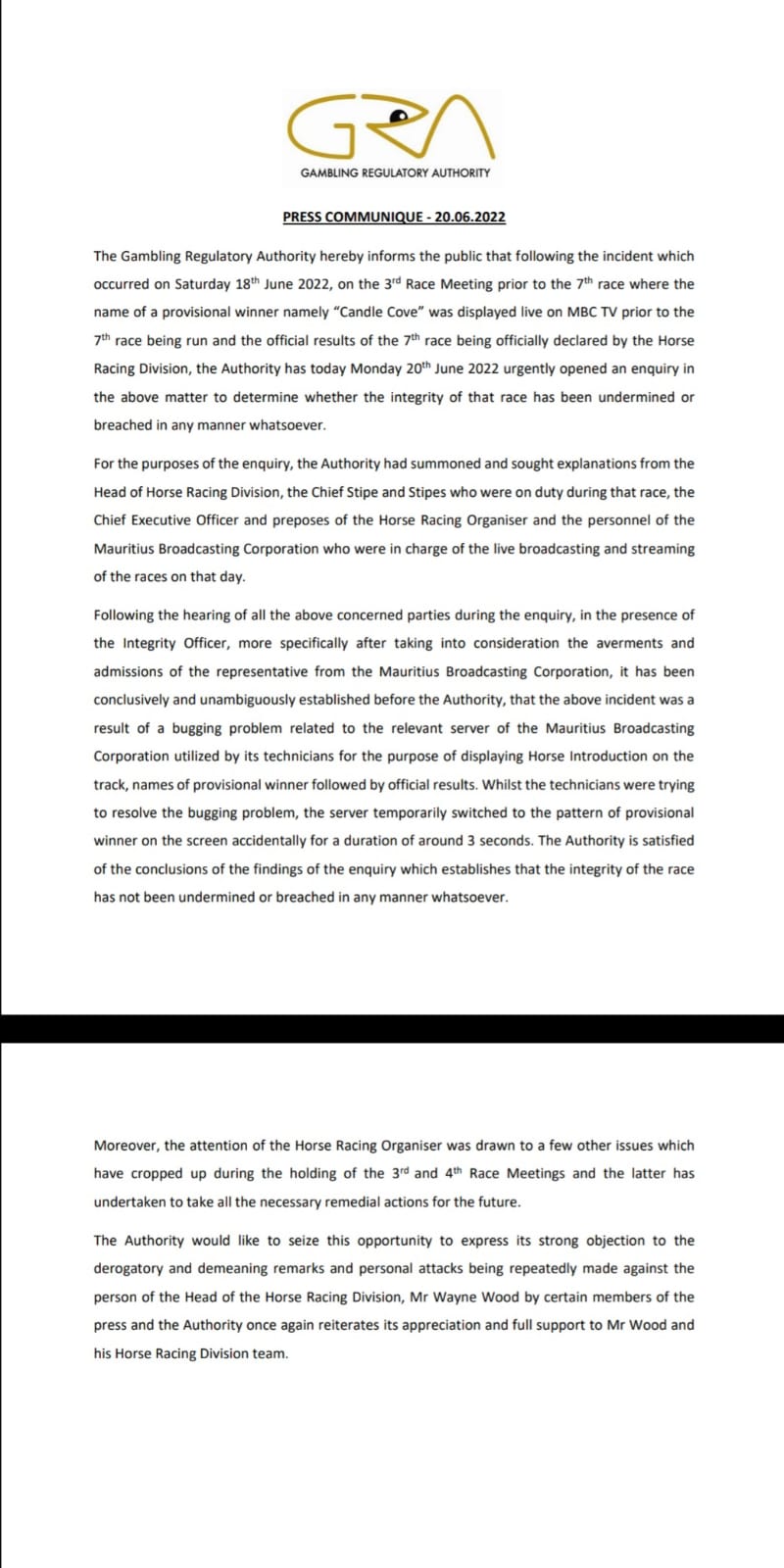 GRA
GAMBLING REGULATORY AUTHORITY

PRESS COMMUNIQUE - 20.06.2022

The Gambling Regulatory Authority hereby informs the public that following the incident which occurred on Saturday 18$^{th}$ June 2022, on the 3$^{rd}$ Race Meeting prior to the 7$^{th}$ race where the name of a provisional winner namely "Candle Cove" was displayed live on MBC TV prior to the 7$^{th}$ race being run and the official results of the 7$^{th}$ race being officially declared by the Horse Racing Division, the Authority has today Monday 20$^{th}$ June 2022 urgently opened an enquiry in the above matter to determine whether the integrity of that race has been undermined or breached in any manner whatsoever.

For the purposes of the enquiry, the Authority had summoned and sought explanations from the Head of Horse Racing Division, the Chief Stipe and Stipes who were on duty during that race, the Chief Executive Officer and preposes of the Horse Racing Organiser and the personnel of the Mauritius Broadcasting Corporation who were in charge of the live broadcasting and streaming of the races on that day.

Following the hearing of all the above concerned parties during the enquiry, in the presence of the Integrity Officer, more specifically after taking into consideration the averments and admissions of the representative from the Mauritius Broadcasting Corporation, it has been conclusively and unambiguously established before the Authority, that the above incident was a result of a bugging problem related to the relevant server of the Mauritius Broadcasting Corporation utilized by its technicians for the purpose of displaying Horse Introduction on the track, names of provisional winner followed by official results. Whilst the technicians were trying to resolve the bugging problem, the server temporarily switched to the pattern of provisional winner on the screen accidentally for a duration of around 3 seconds. The Authority is satisfied of the conclusions of the findings of the enquiry which establishes that the integrity of the race has not been undermined or breached in any manner whatsoever.

Moreover, the attention of the Horse Racing Organiser was drawn to a few other issues which have cropped up during the holding of the 3$^{rd}$ and 4$^{th}$ Race Meetings and the latter has undertaken to take all the necessary remedial actions for the future.

The Authority would like to seize this opportunity to express its strong objection to the derogatory and demeaning remarks and personal attacks being repeatedly made against the person of the Head of the Horse Racing Division, Mr Wayne Wood by certain members of the press and the Authority once again reiterates its appreciation and full support to Mr Wood and his Horse Racing Division team.